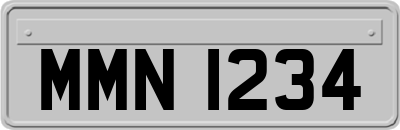 MMN 1234